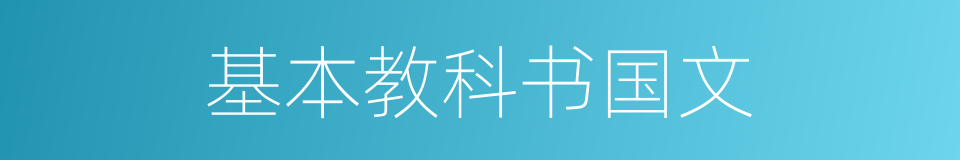 基本教科书国文